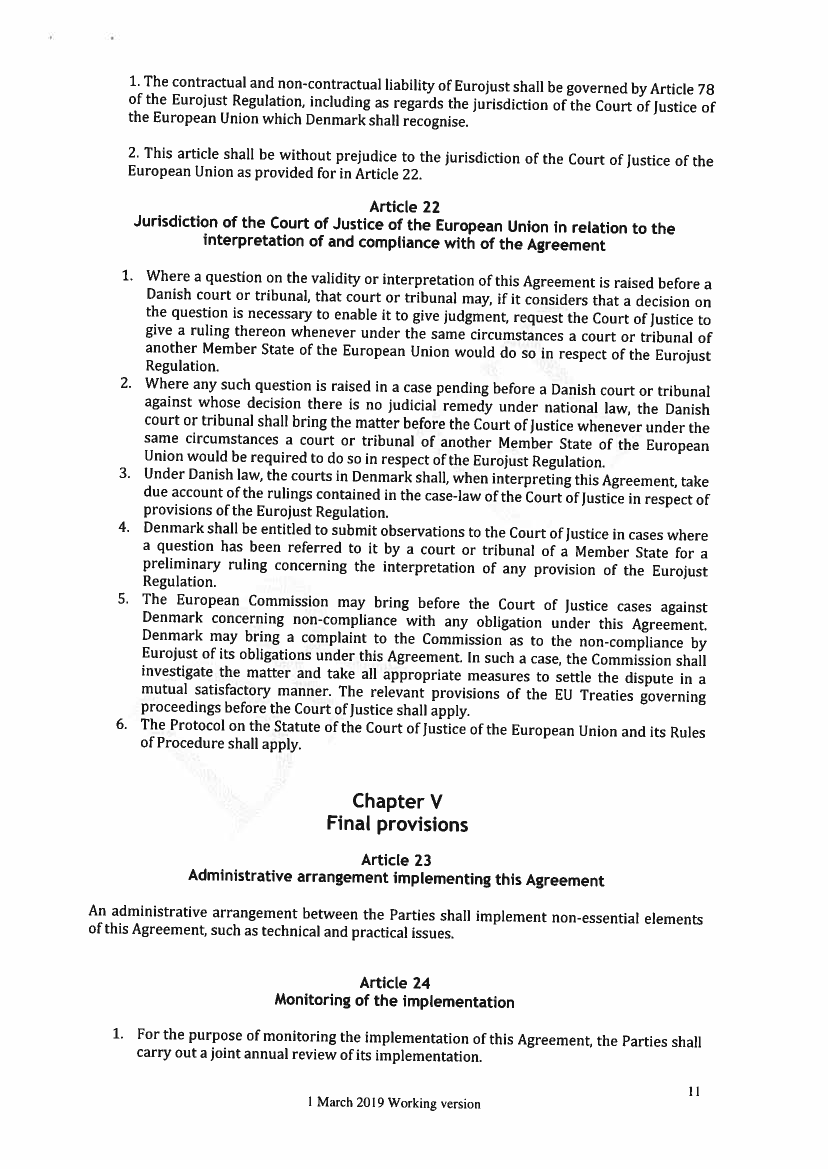 1. The contractual and non-contractual liability of Eurojust shall be governed by Article 78 of the Eurojust Regulation, including as regards the jurisdiction of the Court of Justice of the European Union which Denmark shall recognise.

2. This article shall be without prejudice to the jurisdiction of the Court of Justice of the European Union as provided for in Article 22.

Article 22
Jurisdiction of the Court of Justice of the European Union in relation to the interpretation of and compliance with of the Agreement

1. Where a question on the validity or interpretation of this Agreement is raised before a Danish court or tribunal, that court or tribunal may, if it considers that a decision on the question is necessary to enable it to give judgment, request the Court of Justice to give a ruling thereon whenever under the same circumstances a court or tribunal of another Member State of the European Union would do so in respect of the Eurojust Regulation.
2. Where any such question is raised in a case pending before a Danish court or tribunal against whose decision there is no judicial remedy under national law, the Danish court or tribunal shall bring the matter before the Court of Justice whenever under the same circumstances a court or tribunal of another Member State of the European Union would be required to do so in respect of the Eurojust Regulation.
3. Under Danish law, the courts in Denmark shall, when interpreting this Agreement, take due account of the rulings contained in the case-law of the Court of Justice in respect of provisions of the Eurojust Regulation.
4. Denmark shall be entitled to submit observations to the Court of Justice in cases where a question has been referred to it by a court or tribunal of a Member State for a preliminary ruling concerning the interpretation of any provision of the Eurojust Regulation.
5. The European Commission may bring before the Court of Justice cases against Denmark concerning non-compliance with any obligation under this Agreement. Denmark may bring a complaint to the Commission as to the non-compliance by Eurojust of its obligations under this Agreement. In such a case, the Commission shall investigate the matter and take all appropriate measures to settle the dispute in a mutual satisfactory manner. The relevant provisions of the EU Treaties governing proceedings before the Court of Justice shall apply.
6. The Protocol on the Statute of the Court of Justice of the European Union and its Rules of Procedure shall apply.

Chapter V
Final provisions

Article 23
Administrative arrangement implementing this Agreement

An administrative arrangement between the Parties shall implement non-essential elements of this Agreement, such as technical and practical issues.

Article 24
Monitoring of the implementation

1. For the purpose of monitoring the implementation of this Agreement, the Parties shall carry out a joint annual review of its implementation.

11

1 March 2019 Working version